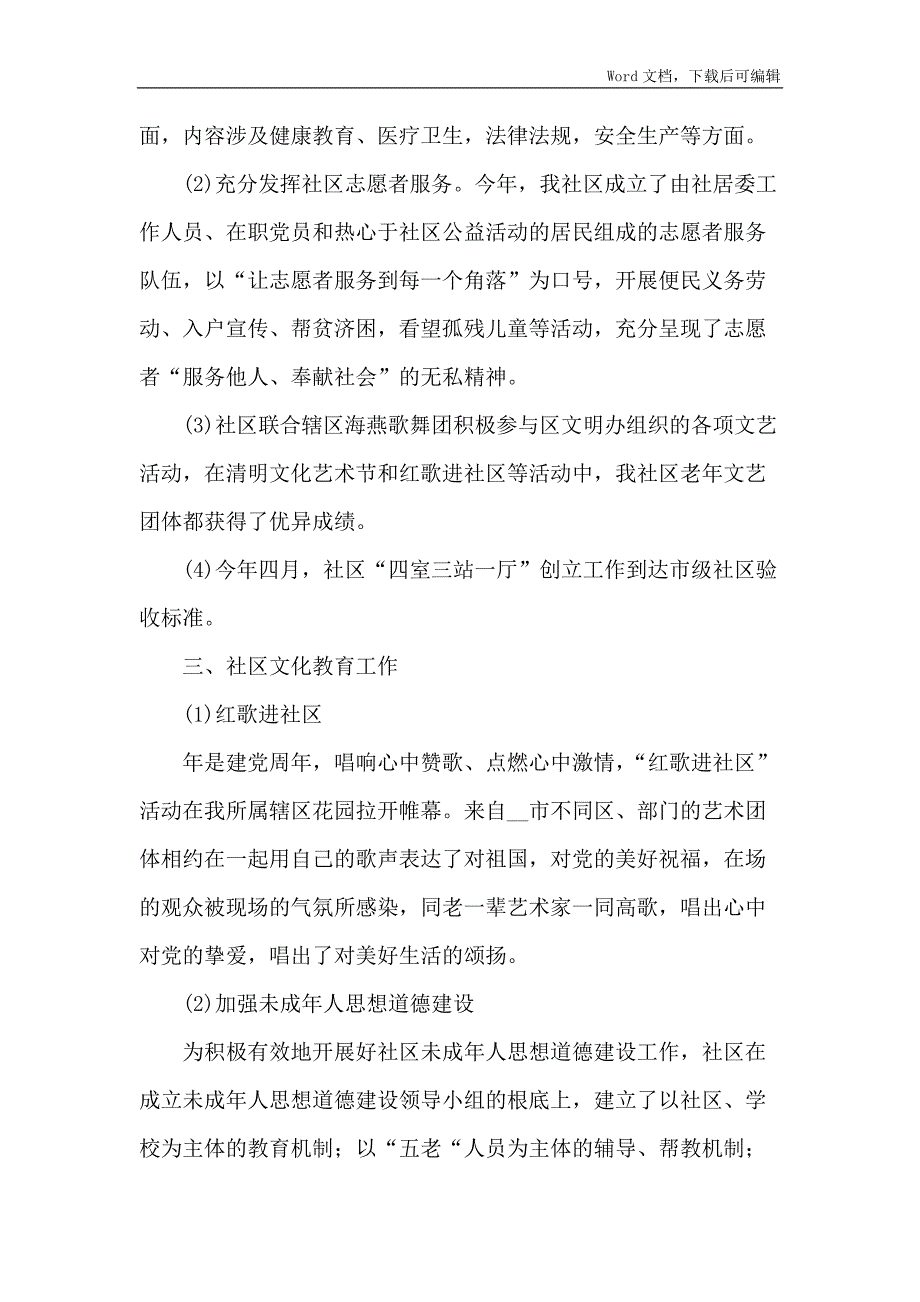 Word 文档，下载后可编辑

面，内容涉及健康教育、医疗卫生，法律法规，安全生产等方面。

(2)充分发挥社区志愿者服务。今年，我社区成立了由社居委工作人员、在职党员和热心于社区公益活动的居民组成的志愿者服务队伍，以“让志愿者服务到每一个角落”为口号，开展便民义务劳动、入户宣传、帮贫济困，看望孤残儿童等活动，充分呈现了志愿者“服务他人、奉献社会”的无私精神。

(3)社区联合辖区海燕歌舞团积极参与区文明办组织的各项文艺活动，在清明文化艺术节和红歌进社区等活动中，我社区老年文艺团体都获得了优异成绩。

(4)今年四月，社区“四室三站一厅”创立工作到达市级社区验收标准。

三、社区文化教育工作

(1)红歌进社区

年是建党周年，唱响心中赞歌、点燃心中激情，“红歌进社区”活动在我所属辖区花园拉开帷幕。来自__市不同区、部门的艺术团体相约在一起用自己的歌声表达了对祖国，对党的美好祝福，在场的观众被现场的气氛所感染，同老一辈艺术家一同高歌，唱出心中对党的挚爱，唱出了对美好生活的颂扬。

(2)加强未成年人思想道德建设

为积极有效地开展好社区未成年人思想道德建设工作，社区在成立未成年人思想道德建设领导小组的根底上，建立了以社区、学校为主体的教育机制；以“五老“人员为主体的辅导、帮教机制；